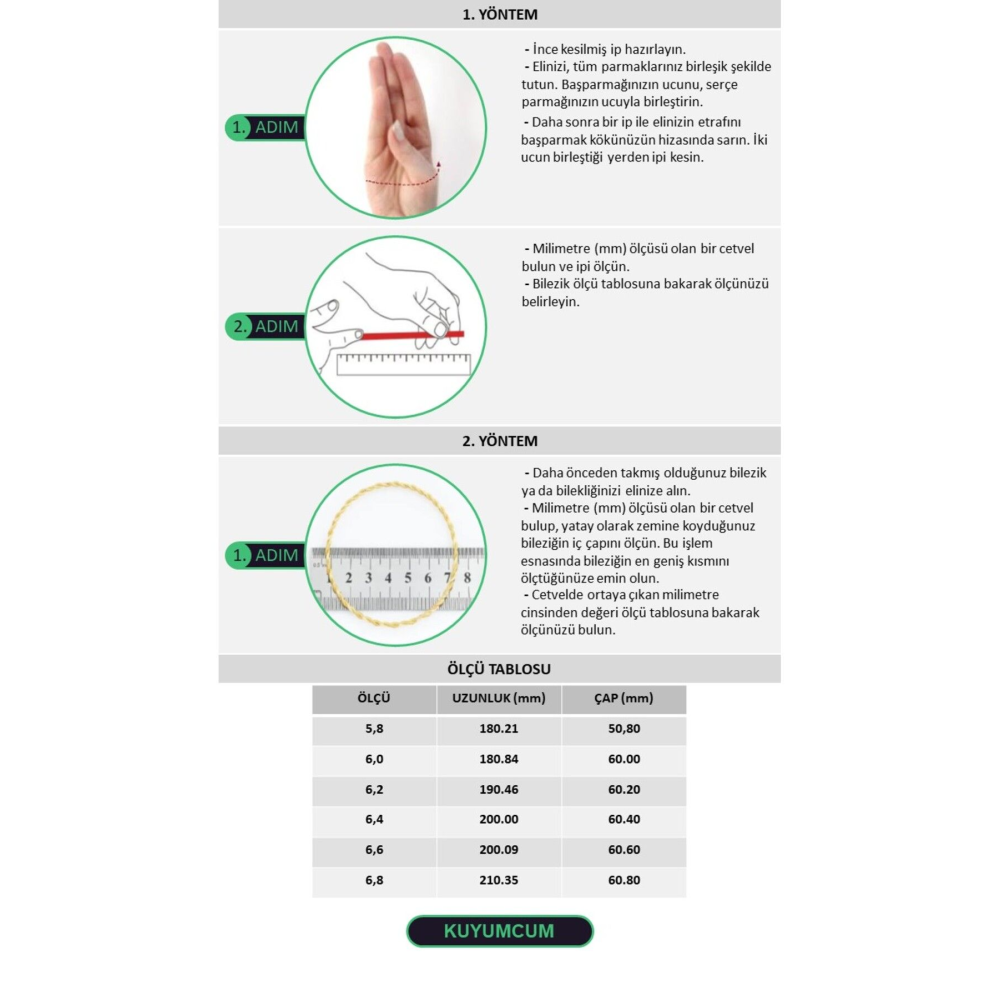 1. YÖNTEM

1. ADIM

- İnce kesilmiş ip hazırlayın.
- Elinizi, tüm parmaklarınız birleşik şekilde tutun. Başparmağınızın ucunu, serçe parmağınızın ucuyla birleştirin.
- Daha sonra bir ip ile elinizin etrafını başparmak kökünüzün hizasında sarın. İki ucun birleştiği yerden ipi kesin.

2. ADIM

- Milimetre (mm) ölçüsü olan bir cetvel bulun ve ipi ölçün.
- Bilezik ölçü tablosuna bakarak ölçünüzü belirleyin.

2. YÖNTEM

1. ADIM

1 2 3 4 5 6 7 8

- Daha önceden takmış olduğunuz bilezik ya da bilekliğinizi elinize alın.
- Milimetre (mm) ölçüsü olan bir cetvel bulup, yatay olarak zemine koyduğunuz bileziğin iç çapını ölçün. Bu işlem esnasında bileziğin en geniş kısmını ölçtüğünüze emin olun.
- Cetvelde ortaya çıkan milimetre cinsinden değeri ölçü tablosuna bakarak ölçünüzü bulun.

ÖLÇÜ TABLOSU

| ÖLÇÜ | UZUNLUK (mm) | ÇAP (mm) |
|---|---|---|
| 5,8 | 180.21 | 50,80 |
| 6,0 | 180.84 | 60.00 |
| 6,2 | 190.46 | 60.20 |
| 6,4 | 200.00 | 60.40 |
| 6,6 | 200.09 | 60.60 |
| 6,8 | 210.35 | 60.80 |

KUYUMCUM